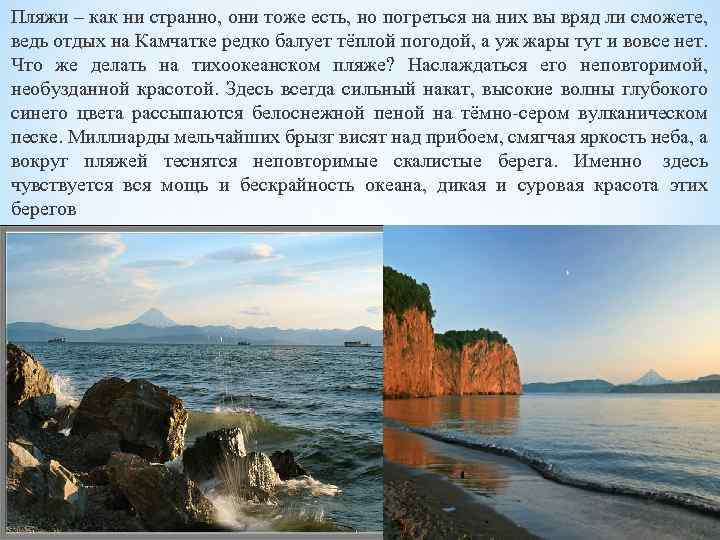 Пляжи – как ни странно, они тоже есть, но погреться на них вы вряд ли сможете, ведь отдых на Камчатке редко балует тёплой погодой, а уж жары тут и вовсе нет. Что же делать на тихоокеанском пляже? Наслаждаться его неповторимой, необузданной красотой. Здесь всегда сильный накат, высокие волны глубокого синего цвета рассыпаются белоснежной пеной на тёмно-сером вулканическом песке. Миллиарды мельчайших брызг висят над прибоем, смягчая яркость неба, а вокруг пляжей теснятся неповторимые скалистые берега. Именно здесь чувствуется вся мощь и бескрайность океана, дикая и суровая красота этих берегов